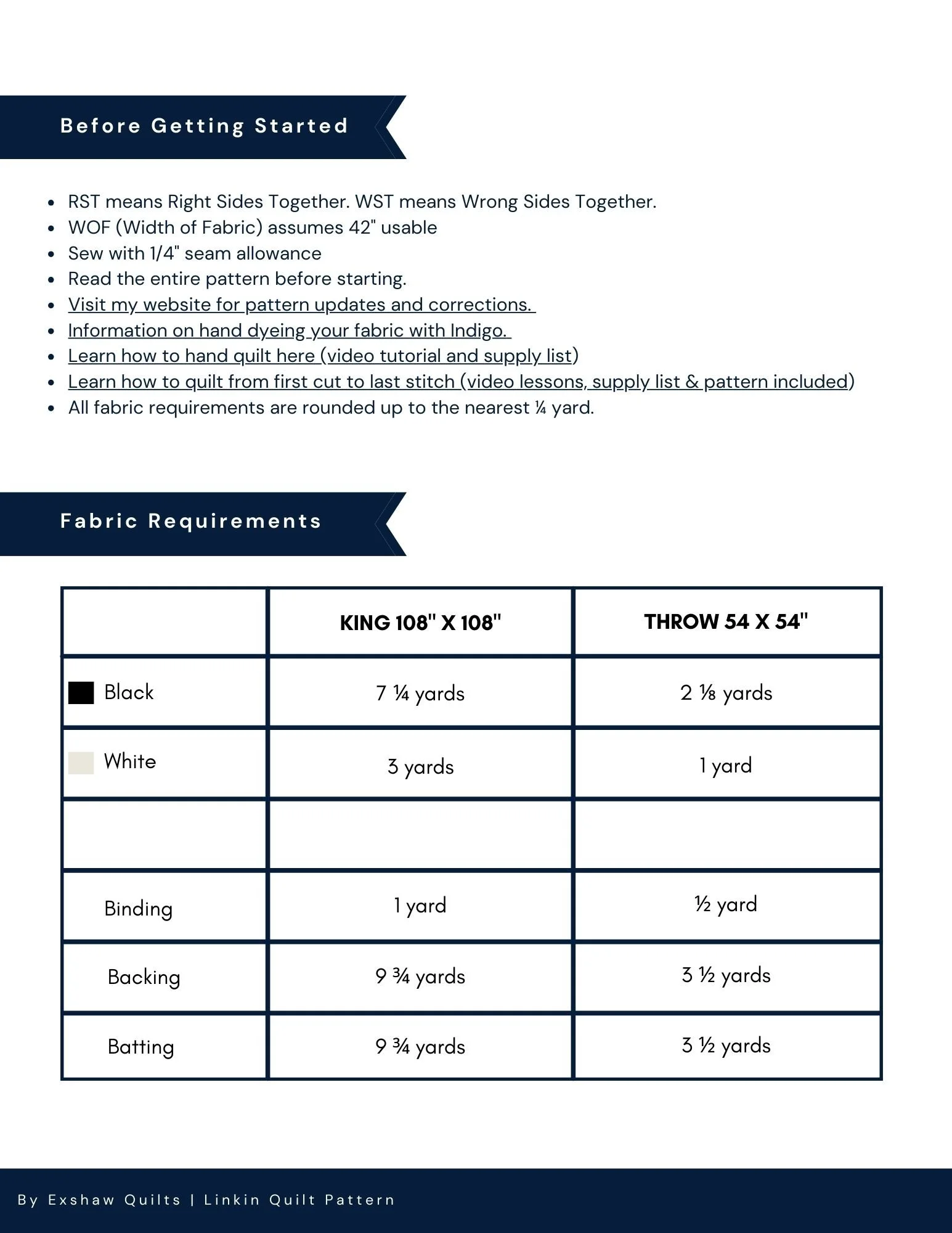 Before Getting Started

- RST means Right Sides Together. WST means Wrong Sides Together.
- WOF (Width of Fabric) assumes 42" usable
- Sew with 1/4" seam allowance
- Read the entire pattern before starting.
- Visit my website for pattern updates and corrections.
- Information on hand dyeing your fabric with Indigo.
- Learn how to hand quilt here (video tutorial and supply list)
- Learn how to quilt from first cut to last stitch (video lessons, supply list & pattern included)
- All fabric requirements are rounded up to the nearest ¼ yard.

Fabric Requirements

| | KING 108" X 108" | THROW 54 X 54" |
|---|---|---|
| Black | 7 ¼ yards | 2 ⅛ yards |
| White | 3 yards | 1 yard |
| | | |
| Binding | 1 yard | ½ yard |
| Backing | 9 ¾ yards | 3 ½ yards |
| Batting | 9 ¾ yards | 3 ½ yards |

By Exshaw Quilts | Linkin Quilt Pattern